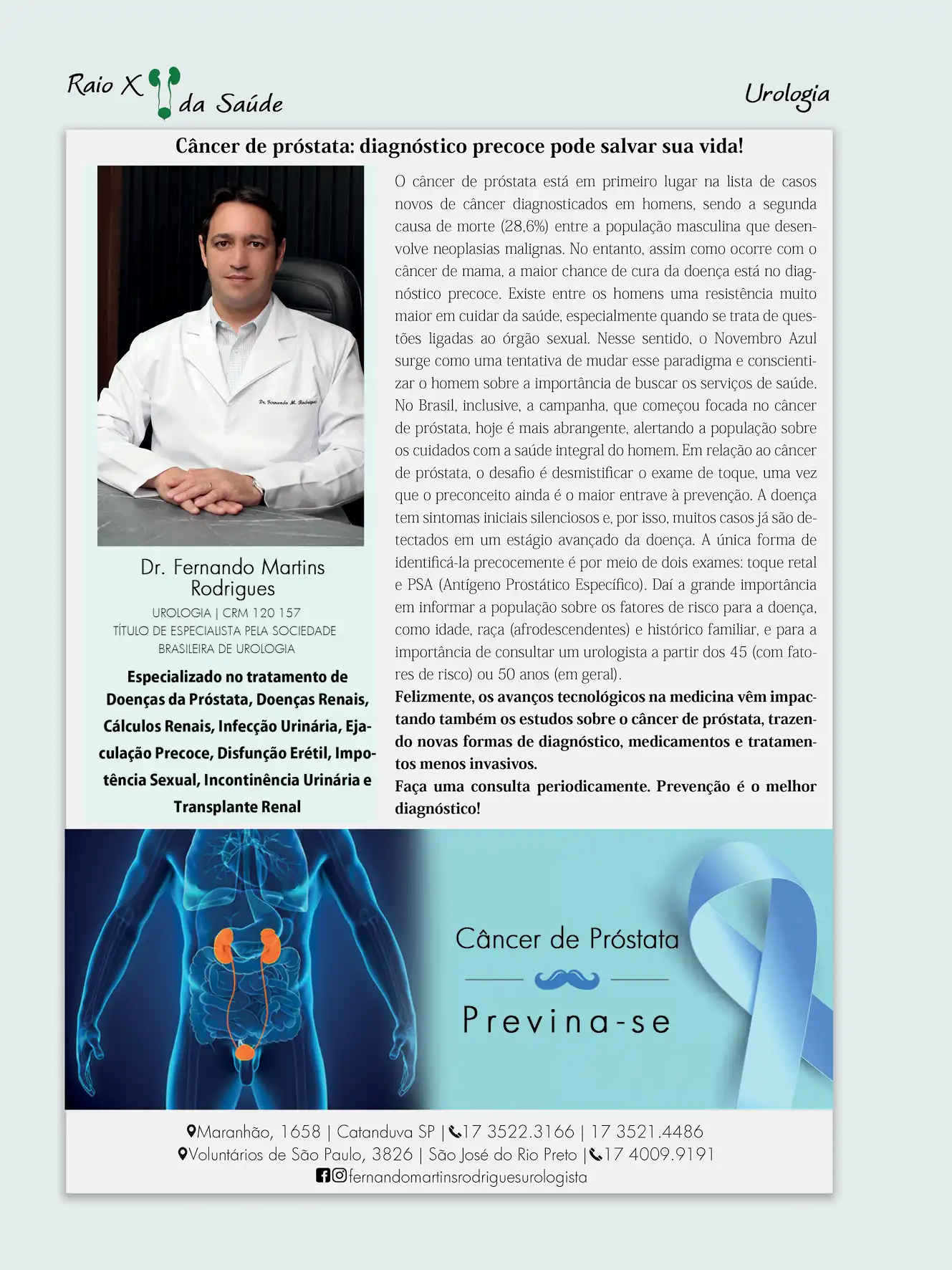 Raio X da Saúde

Urologia

Câncer de próstata: diagnóstico precoce pode salvar sua vida!

Dr. Fernando Martins Rodrigues
UROLOGIA | CRM 120 157
TÍTULO DE ESPECIALISTA PELA SOCIEDADE BRASILEIRA DE UROLOGIA

Especializado no tratamento de Doenças da Próstata, Doenças Renais, Cálculos Renais, Infecção Urinária, Ejaculação Precoce, Disfunção Erétil, Impotência Sexual, Incontinência Urinária e Transplante Renal

O câncer de próstata está em primeiro lugar na lista de casos novos de câncer diagnosticados em homens, sendo a segunda causa de morte (28,6%) entre a população masculina que desenvolve neoplasias malignas. No entanto, assim como ocorre com o câncer de mama, a maior chance de cura da doença está no diagnóstico precoce. Existe entre os homens uma resistência muito maior em cuidar da saúde, especialmente quando se trata de questões ligadas ao órgão sexual. Nesse sentido, o Novembro Azul surge como uma tentativa de mudar esse paradigma e conscientizar o homem sobre a importância de buscar os serviços de saúde. No Brasil, inclusive, a campanha, que começou focada no câncer de próstata, hoje é mais abrangente, alertando a população sobre os cuidados com a saúde integral do homem. Em relação ao câncer de próstata, o desafio é desmistificar o exame de toque, uma vez que o preconceito ainda é o maior entrave à prevenção. A doença tem sintomas iniciais silenciosos e, por isso, muitos casos já são detectados em um estágio avançado da doença. A única forma de identificá-la precocemente é por meio de dois exames: toque retal e PSA (Antígeno Prostático Específico). Daí a grande importância em informar a população sobre os fatores de risco para a doença, como idade, raça (afrodescendentes) e histórico familiar, e para a importância de consultar um urologista a partir dos 45 (com fatores de risco) ou 50 anos (em geral).

Felizmente, os avanços tecnológicos na medicina vêm impactando também os estudos sobre o câncer de próstata, trazendo novas formas de diagnóstico, medicamentos e tratamentos menos invasivos.

Faça uma consulta periodicamente. Prevenção é o melhor diagnóstico!

Câncer de Próstata

Previna-se

Maranhão, 1658 | Catanduva SP | 17 3522.3166 | 17 3521.4486
Voluntários de São Paulo, 3826 | São José do Rio Preto | 17 4009.9191
fernandomartinsrodriguesurologista